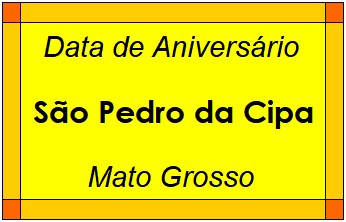 Data de Aniversário

São Pedro da Cipa

Mato Grosso